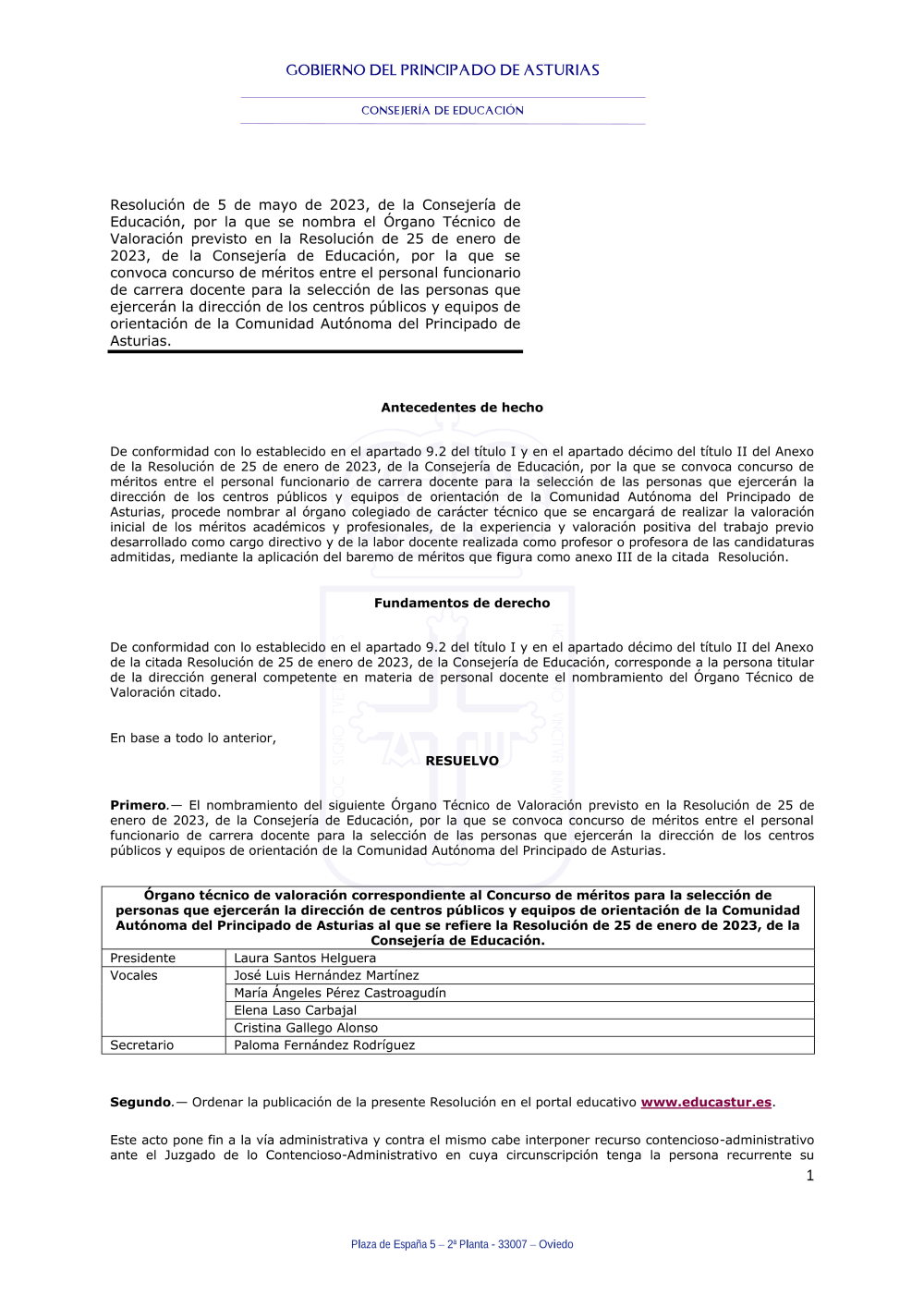 GOBIERNO DEL PRINCIPADO DE ASTURIAS

CONSEJERÍA DE EDUCACIÓN

Resolución de 5 de mayo de 2023, de la Consejería de Educación, por la que se nombra el Órgano Técnico de Valoración previsto en la Resolución de 25 de enero de 2023, de la Consejería de Educación, por la que se convoca concurso de méritos entre el personal funcionario de carrera docente para la selección de las personas que ejercerán la dirección de los centros públicos y equipos de orientación de la Comunidad Autónoma del Principado de Asturias.

Antecedentes de hecho

De conformidad con lo establecido en el apartado 9.2 del título I y en el apartado décimo del título II del Anexo de la Resolución de 25 de enero de 2023, de la Consejería de Educación, por la que se convoca concurso de méritos entre el personal funcionario de carrera docente para la selección de las personas que ejercerán la dirección de los centros públicos y equipos de orientación de la Comunidad Autónoma del Principado de Asturias, procede nombrar al órgano colegiado de carácter técnico que se encargará de realizar la valoración inicial de los méritos académicos y profesionales, de la experiencia y valoración positiva del trabajo previo desarrollado como cargo directivo y de la labor docente realizada como profesor o profesora de las candidaturas admitidas, mediante la aplicación del baremo de méritos que figura como anexo III de la citada Resolución.

Fundamentos de derecho

De conformidad con lo establecido en el apartado 9.2 del título I y en el apartado décimo del título II del Anexo de la citada Resolución de 25 de enero de 2023, de la Consejería de Educación, corresponde a la persona titular de la dirección general competente en materia de personal docente el nombramiento del Órgano Técnico de Valoración citado.

En base a todo lo anterior,

RESUELVO

Primero.— El nombramiento del siguiente Órgano Técnico de Valoración previsto en la Resolución de 25 de enero de 2023, de la Consejería de Educación, por la que se convoca concurso de méritos entre el personal funcionario de carrera docente para la selección de las personas que ejercerán la dirección de los centros públicos y equipos de orientación de la Comunidad Autónoma del Principado de Asturias.

| Órgano técnico de valoración correspondiente al Concurso de méritos para la selección de personas que ejercerán la dirección de centros públicos y equipos de orientación de la Comunidad Autónoma del Principado de Asturias al que se refiere la Resolución de 25 de enero de 2023, de la Consejería de Educación. | |
|---|---|
| Presidente | Laura Santos Helguera |
| Vocales | José Luis Hernández Martínez |
| | María Ángeles Pérez Castroagudín |
| | Elena Laso Carbajal |
| | Cristina Gallego Alonso |
| Secretario | Paloma Fernández Rodríguez |

Segundo.— Ordenar la publicación de la presente Resolución en el portal educativo www.educastur.es.

Este acto pone fin a la vía administrativa y contra el mismo cabe interponer recurso contencioso-administrativo ante el Juzgado de lo Contencioso-Administrativo en cuya circunscripción tenga la persona recurrente su

1

Plaza de España 5 – 2ª Planta - 33007 – Oviedo